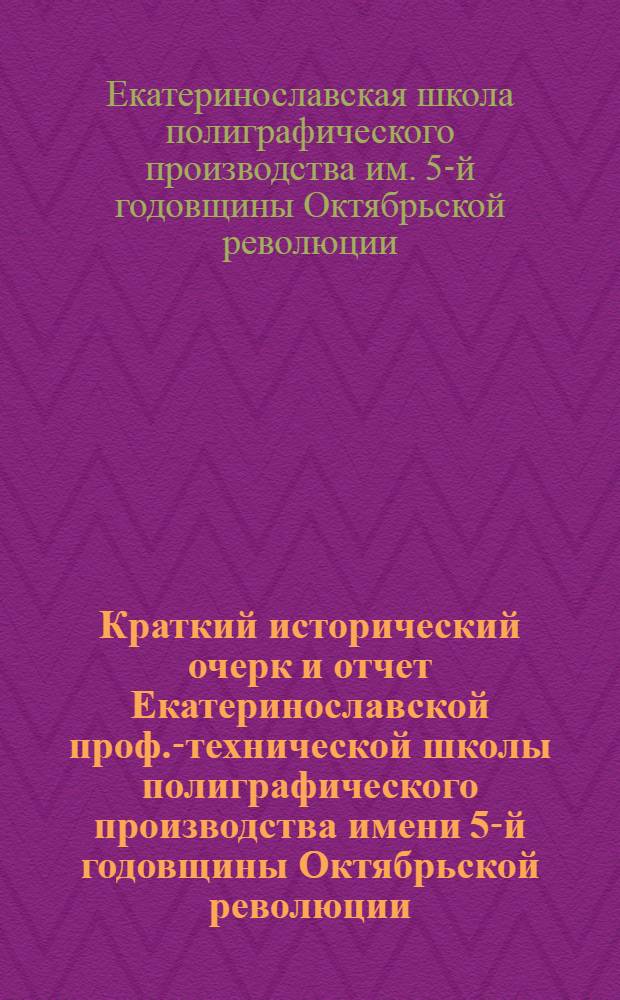 Екатеринославская школа полиграфического производства им. 5-й годовщины Октябрьской революции

Краткий исторический очерк и отчет Екатеринославской проф.-технической школы полиграфического производства имени 5-й годовщины Октябрьской революции